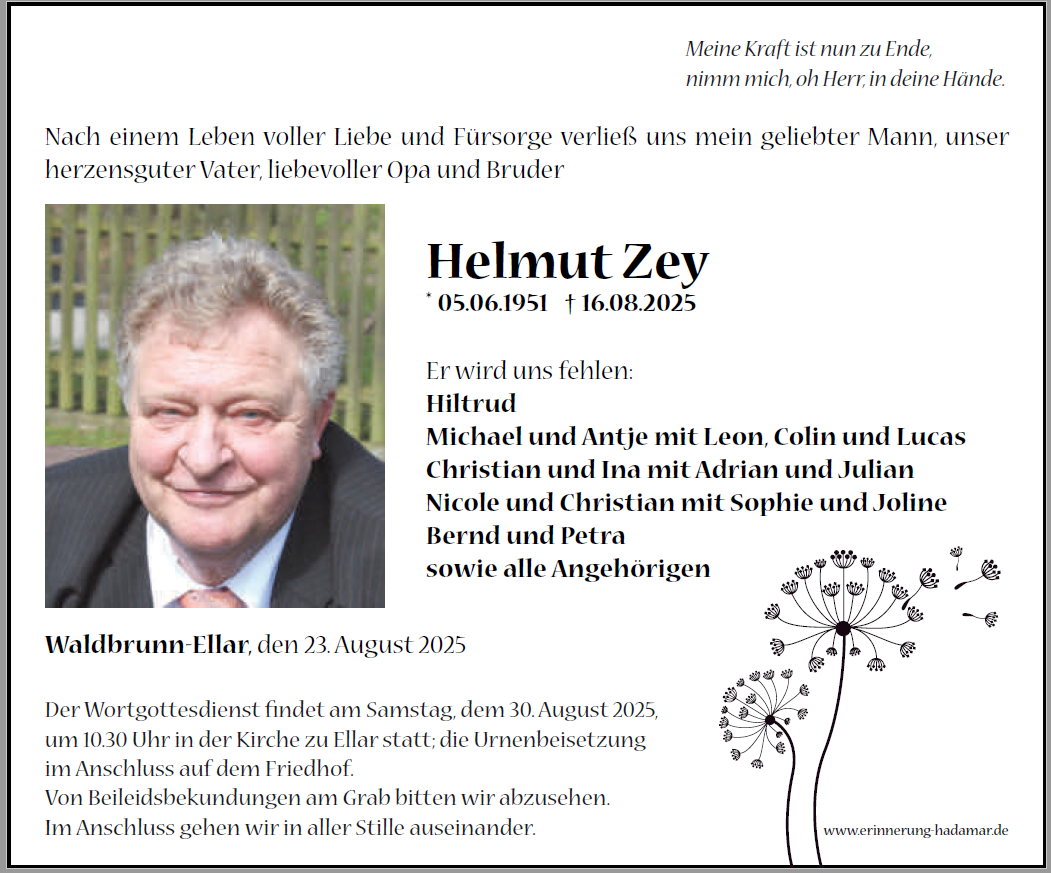 Meine Kraft ist nun zu Ende,
nimm mich, oh Herr, in deine Hände.

Nach einem Leben voller Liebe und Fürsorge verließ uns mein geliebter Mann, unser herzensguter Vater, liebevoller Opa und Bruder

Helmut Zey
* 05.06.1951 † 16.08.2025

Er wird uns fehlen:
Hiltrud
Michael und Antje mit Leon, Colin und Lucas
Christian und Ina mit Adrian und Julian
Nicole und Christian mit Sophie und Joline
Bernd und Petra
sowie alle Angehörigen

Waldbrunn-Ellar, den 23. August 2025

Der Wortgottesdienst findet am Samstag, dem 30. August 2025, um 10.30 Uhr in der Kirche zu Ellar statt; die Urnenbeisetzung im Anschluss auf dem Friedhof.
Von Beileidsbekundungen am Grab bitten wir abzusehen.
Im Anschluss gehen wir in aller Stille auseinander.

www.erinnerung-hadamar.de